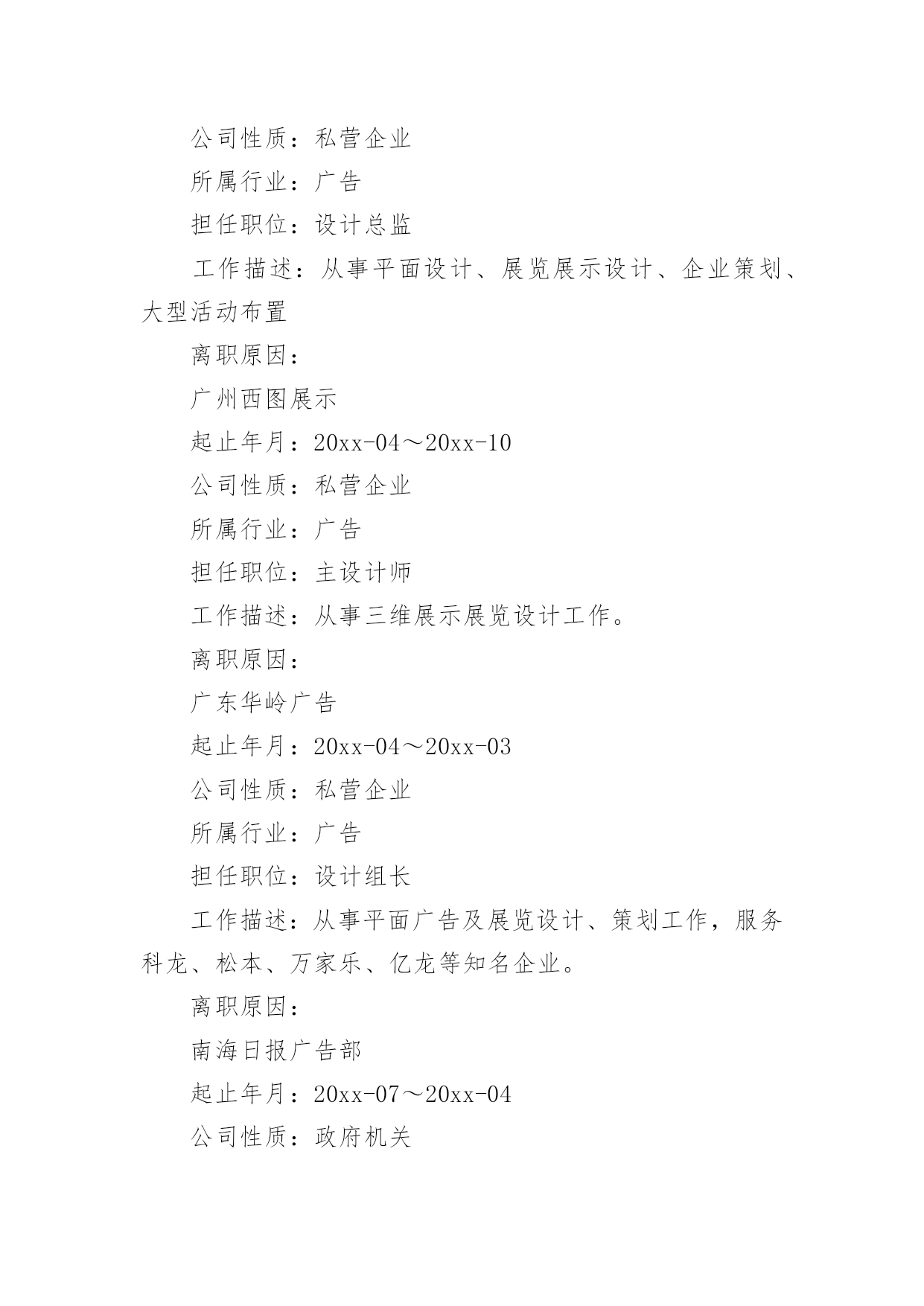 公司性质：私营企业

所属行业：广告

担任职位：设计总监

工作描述：从事平面设计、展览展示设计、企业策划、大型活动布置

离职原因：

广州西图展示

起止年月：20xx-04～20xx-10

公司性质：私营企业

所属行业：广告

担任职位：主设计师

工作描述：从事三维展示展览设计工作。

离职原因：

广东华岭广告

起止年月：20xx-04～20xx-03

公司性质：私营企业

所属行业：广告

担任职位：设计组长

工作描述：从事平面广告及展览设计、策划工作，服务科龙、松本、万家乐、亿龙等知名企业。

离职原因：

南海日报广告部

起止年月：20xx-07～20xx-04

公司性质：政府机关